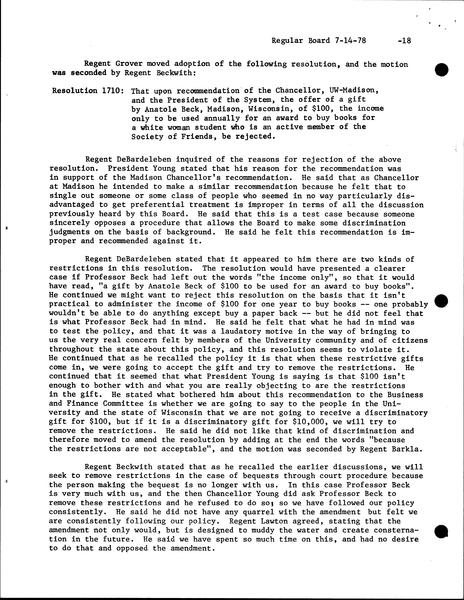 Regular Board 7-14-78 -18

Regent Grover moved adoption of the following resolution, and the motion was seconded by Regent Beckwith:

Resolution 1710: That upon recommendation of the Chancellor, UW-Madison, and the President of the System, the offer of a gift by Anatole Beck, Madison, Wisconsin, of $100, the income only to be used annually for an award to buy books for a white woman student who is an active member of the Society of Friends, be rejected.

Regent DeBardeleben inquired of the reasons for rejection of the above resolution. President Young stated that his reason for the recommendation was in support of the Madison Chancellor's recommendation. He said that as Chancellor at Madison he intended to make a similar recommendation because he felt that to single out someone or some class of people who seemed in no way particularly disadvantaged to get preferential treatment is improper in terms of all the discussion previously heard by this Board. He said that this is a test case because someone sincerely opposes a procedure that allows the Board to make some discrimination judgments on the basis of background. He said he felt this recommendation is improper and recommended against it.

Regent DeBardeleben stated that it appeared to him there are two kinds of restrictions in this resolution. The resolution would have presented a clearer case if Professor Beck had left out the words "the income only", so that it would have read, "a gift by Anatole Beck of $100 to be used for an award to buy books". He continued we might want to reject this resolution on the basis that it isn't practical to administer the income of $100 for one year to buy books -- one probably wouldn't be able to do anything except buy a paper back -- but he did not feel that is what Professor Beck had in mind. He said he felt that what he had in mind was to test the policy, and that it was a laudatory motive in the way of bringing to us the very real concern felt by members of the University community and of citizens throughout the state about this policy, and this resolution seems to violate it. He continued that as he recalled the policy it is that when these restrictive gifts come in, we were going to accept the gift and try to remove the restrictions. He continued that it seemed that what President Young is saying is that $100 isn't enough to bother with and what you are really objecting to are the restrictions in the gift. He stated what bothered him about this recommendation to the Business and Finance Committee is whether we are going to say to the people in the University and the state of Wisconsin that we are not going to receive a discriminatory gift for $100, but if it is a discriminatory gift for $10,000, we will try to remove the restrictions. He said he did not like that kind of discrimination and therefore moved to amend the resolution by adding at the end the words "because the restrictions are not acceptable", and the motion was seconded by Regent Barkla.

Regent Beckwith stated that as he recalled the earlier discussions, we will seek to remove restrictions in the case of bequests through court procedure because the person making the bequest is no longer with us. In this case Professor Beck is very much with us, and the then Chancellor Young did ask Professor Beck to remove these restrictions and he refused to do so; so we have followed our policy consistently. He said he did not have any quarrel with the amendment but felt we are consistently following our policy. Regent Lawton agreed, stating that the amendment not only would, but is designed to muddy the water and create consternation in the future. He said we have spent so much time on this, and had no desire to do that and opposed the amendment.